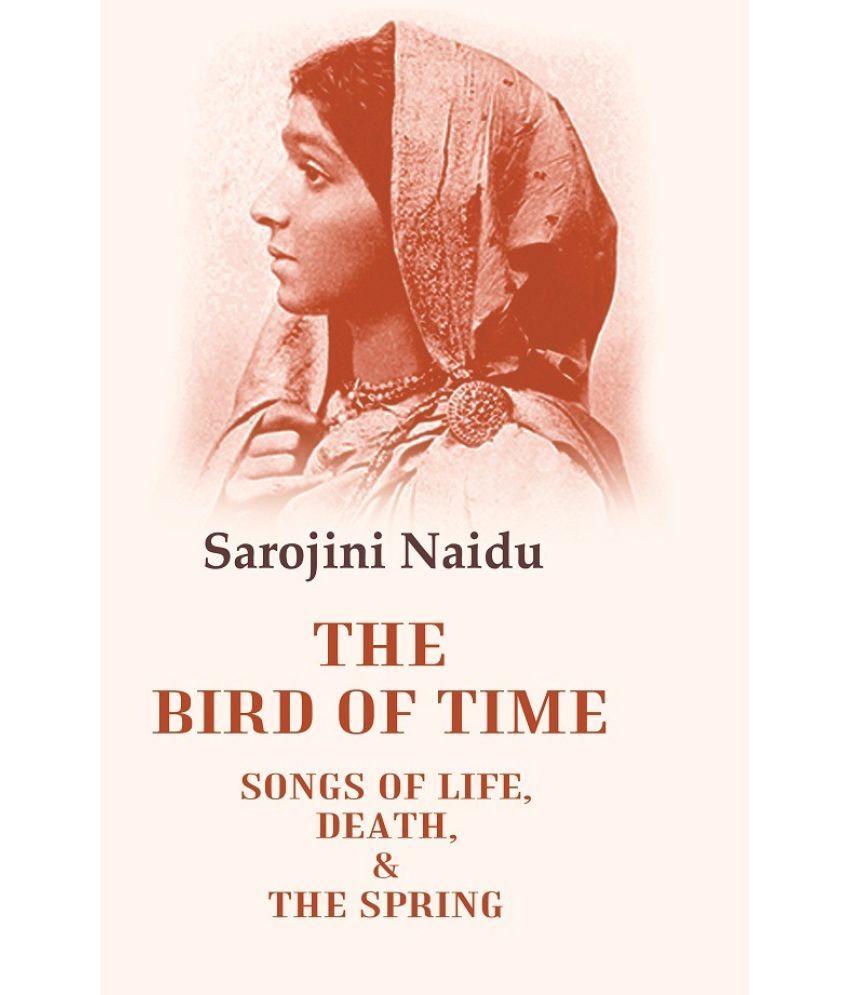 Sarojini Naidu

THE BIRD OF TIME

SONGS OF LIFE, DEATH, & THE SPRING